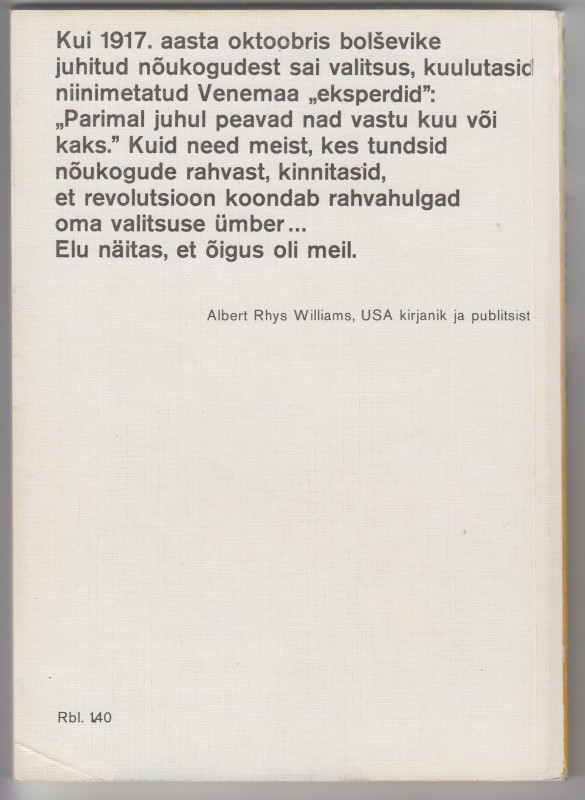 Kui 1917. aasta oktoobris bolševike juhitud nõukogudest sai valitsus, kuulutasid niinimetatud Venemaa „eksperdid": „Parimal juhul peavad nad vastu kuu või kaks." Kuid need meist, kes tundsid nõukogude rahvast, kinnitasid, et revolutsioon koondab rahvahulgad oma valitsuse ümber...
Elu näitas, et õigus oli meil.

Albert Rhys Williams, USA kirjanik ja publitsist

Rbl. 1.40